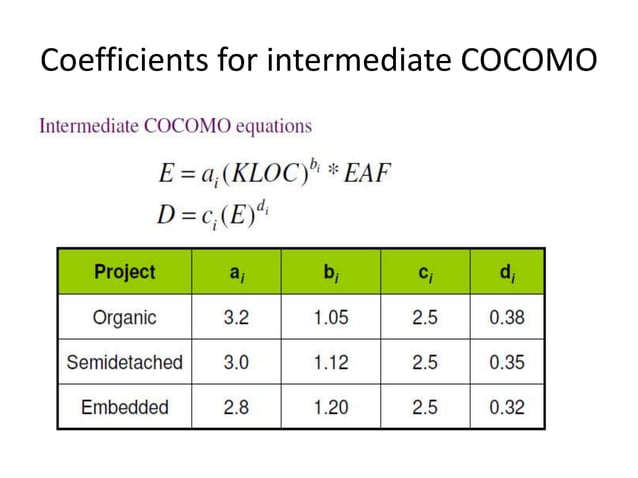 Coefficients for intermediate COCOMO

Intermediate COCOMO equations

$E = a_i (KLOC)^{b_i} * EAF$

$D = c_i (E)^{d_i}$

| Project | $a_i$ | $b_i$ | $c_i$ | $d_i$ |
|---|---|---|---|---|
| Organic | 3.2 | 1.05 | 2.5 | 0.38 |
| Semidetached | 3.0 | 1.12 | 2.5 | 0.35 |
| Embedded | 2.8 | 1.20 | 2.5 | 0.32 |